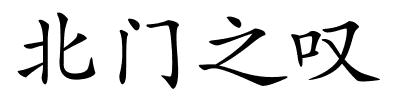 北门之叹